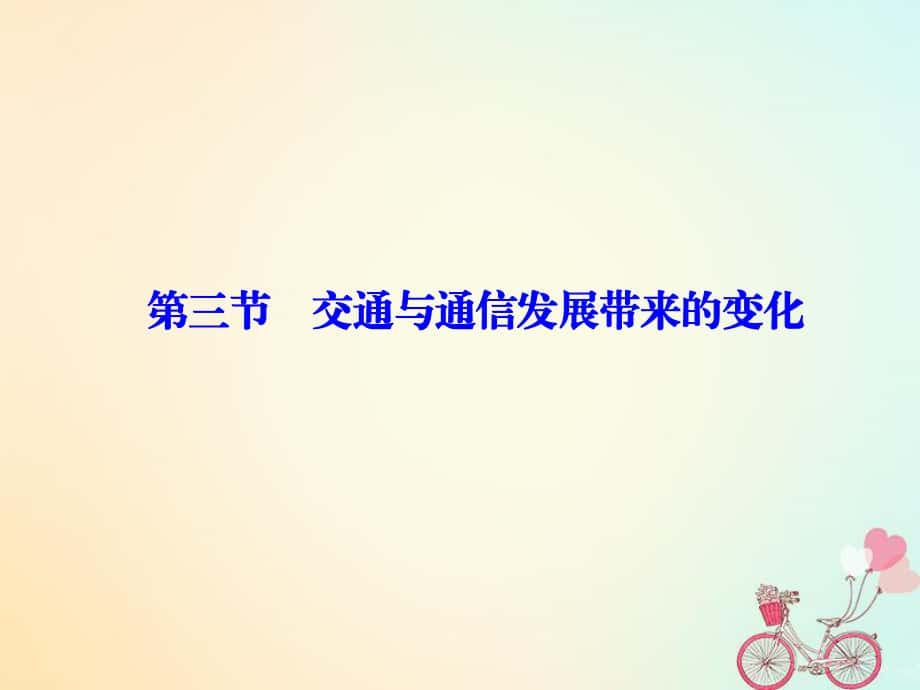 第三节　交通与通信发展带来的变化